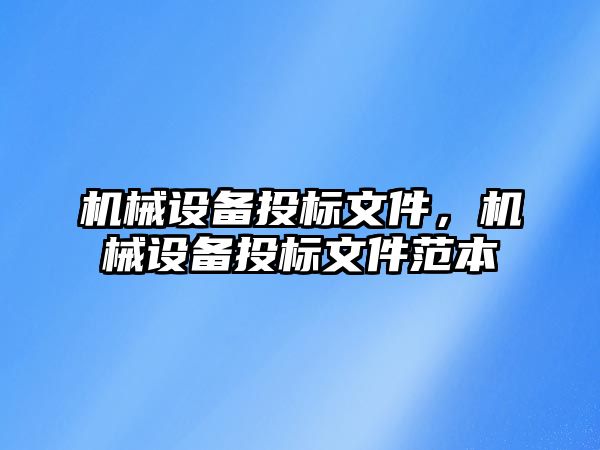 机械设备投标文件，机械设备投标文件范本